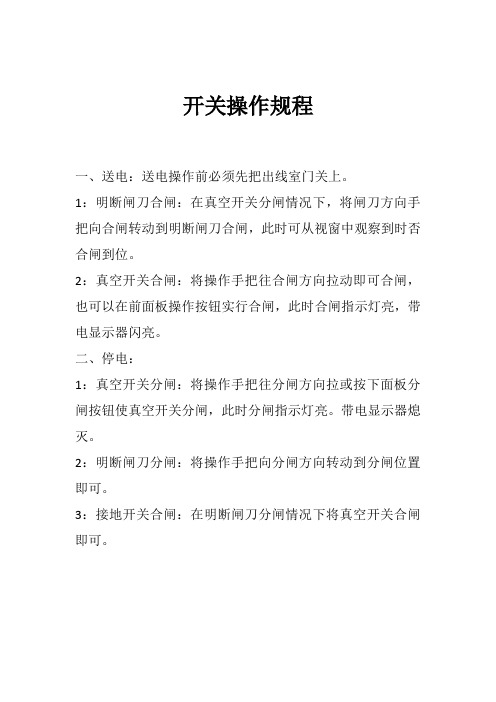 开关操作规程

一、送电：送电操作前必须先把出线室门关上。

1：明断闸刀合闸：在真空开关分闸情况下，将闸刀方向手把向合闸转动到明断闸刀合闸，此时可从视窗中观察到时否合闸到位。

2：真空开关合闸：将操作手把往合闸方向拉动即可合闸，也可以在前面板操作按钮实行合闸，此时合闸指示灯亮，带电显示器闪亮。

二、停电：

1：真空开关分闸：将操作手把往分闸方向拉或按下面板分闸按钮使真空开关分闸，此时分闸指示灯亮。带电显示器熄灭。

2：明断闸刀分闸：将操作手把向分闸方向转动到分闸位置即可。

3：接地开关合闸：在明断闸刀分闸情况下将真空开关合闸即可。